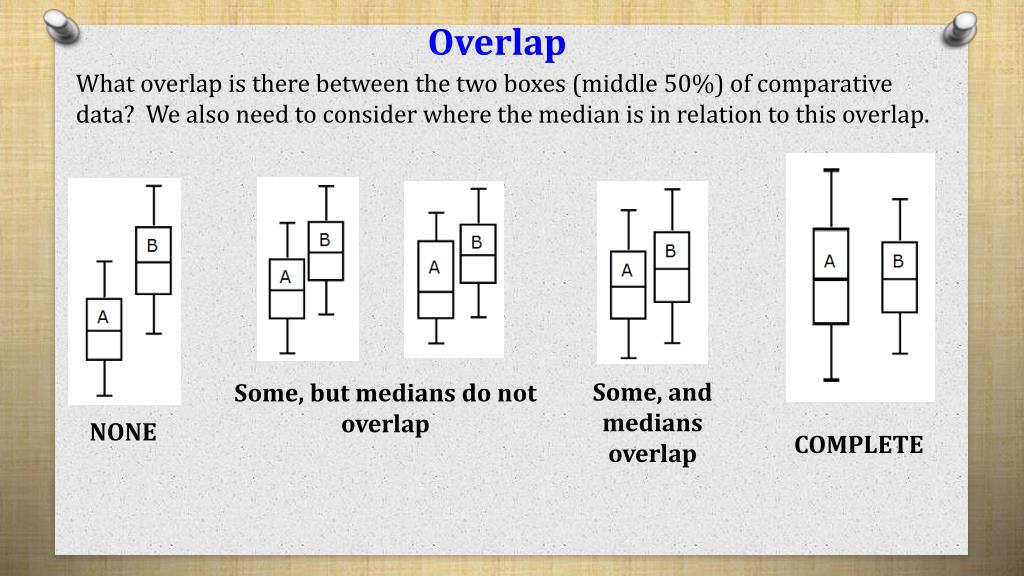 Overlap

What overlap is there between the two boxes (middle 50%) of comparative data? We also need to consider where the median is in relation to this overlap.

A B

NONE

A B

A B

Some, but medians do not overlap

A B

Some, and medians overlap

A B

COMPLETE